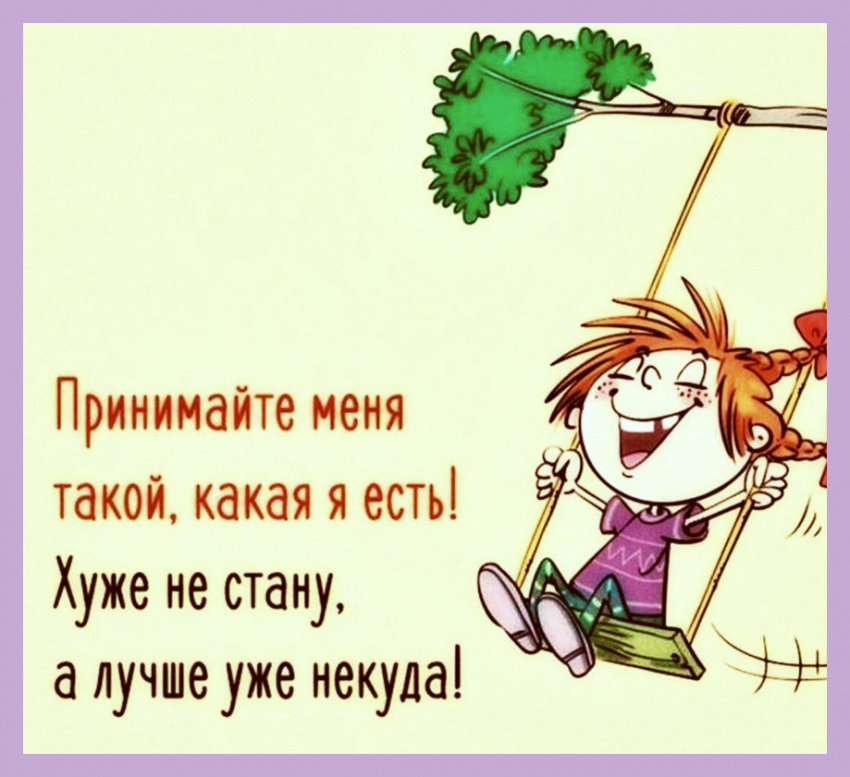 Принимайте меня такой, какая я есть!
Хуже не стану,
а лучше уже некуда!